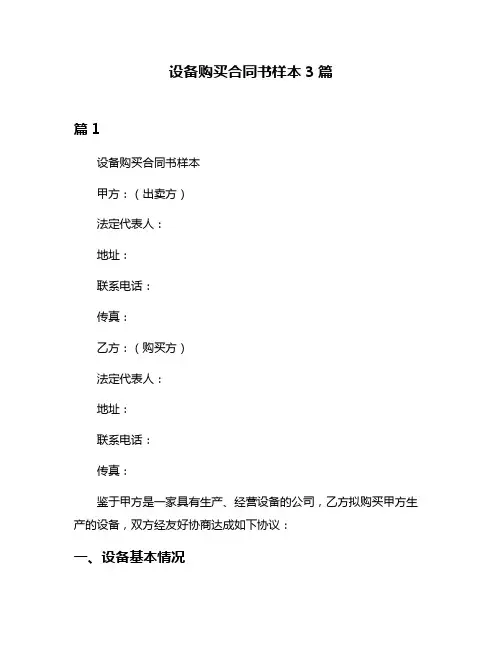 设备购买合同书样本 3 篇

篇 1

设备购买合同书样本

甲方：（出卖方）

法定代表人：

地址：

联系电话：

传真：

乙方：（购买方）

法定代表人：

地址：

联系电话：

传真：

鉴于甲方是一家具有生产、经营设备的公司，乙方拟购买甲方生产的设备，双方经友好协商达成如下协议：

一、设备基本情况